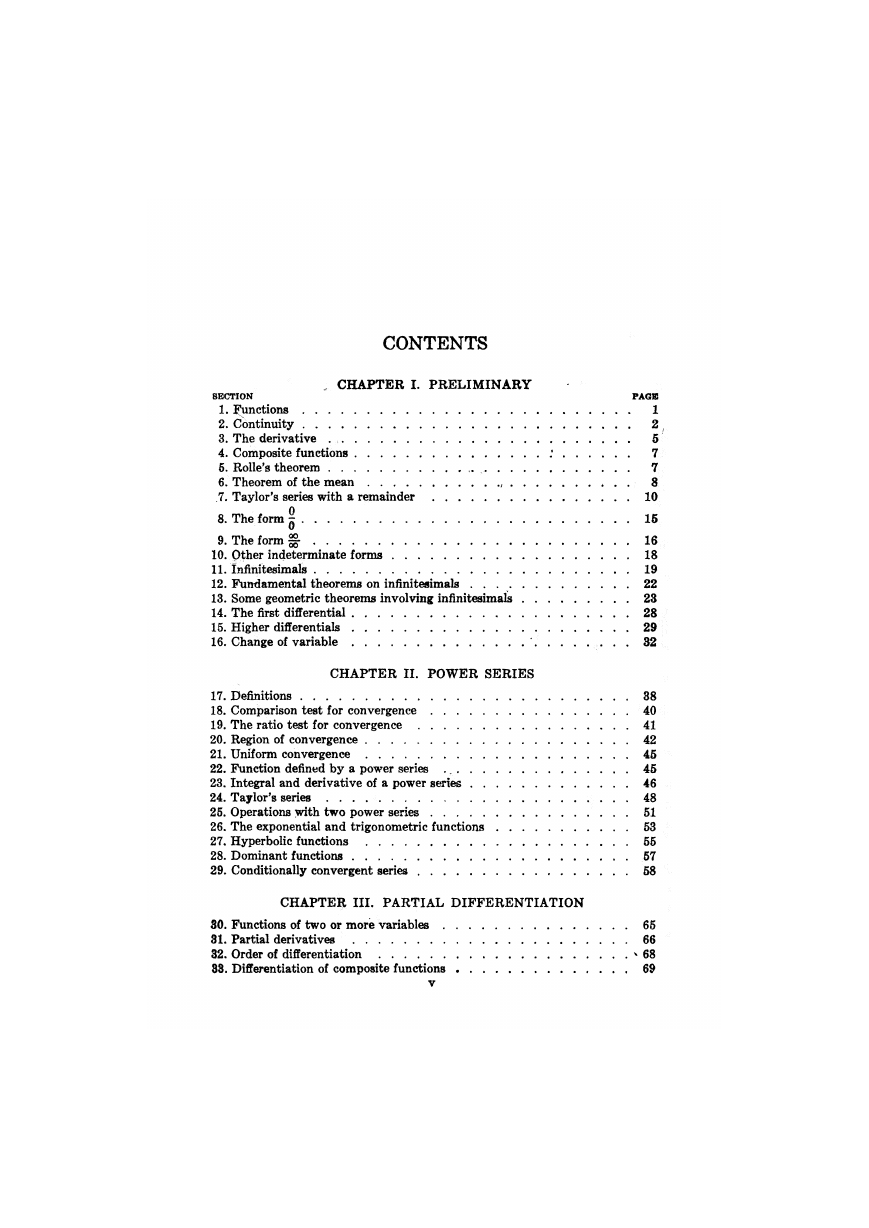 CONTENTS

CHAPTER I. PRELIMINARY

SECTION PAGE

1. Functions . . . . . 1
2. Continuity . . . . . 2
3. The derivative . . . . . 5
4. Composite functions . . . . . 7
5. Rolle's theorem . . . . . 7
6. Theorem of the mean . . . . . 8
7. Taylor's series with a remainder . . . . . 10
8. The form $\frac{0}{0}$ . . . . . 15
9. The form $\frac{\infty}{\infty}$ . . . . . 16
10. Other indeterminate forms . . . . . 18
11. Infinitesimals . . . . . 19
12. Fundamental theorems on infinitesimals . . . . . 22
13. Some geometric theorems involving infinitesimals . . . . . 23
14. The first differential . . . . . 28
15. Higher differentials . . . . . 29
16. Change of variable . . . . . 32

CHAPTER II. POWER SERIES

17. Definitions . . . . . 38
18. Comparison test for convergence . . . . . 40
19. The ratio test for convergence . . . . . 41
20. Region of convergence . . . . . 42
21. Uniform convergence . . . . . 45
22. Function defined by a power series . . . . . 45
23. Integral and derivative of a power series . . . . . 46
24. Taylor's series . . . . . 48
25. Operations with two power series . . . . . 51
26. The exponential and trigonometric functions . . . . . 53
27. Hyperbolic functions . . . . . 55
28. Dominant functions . . . . . 57
29. Conditionally convergent series . . . . . 58

CHAPTER III. PARTIAL DIFFERENTIATION

30. Functions of two or more variables . . . . . 65
31. Partial derivatives . . . . . 66
32. Order of differentiation . . . . . 68
33. Differentiation of composite functions . . . . . 69

v